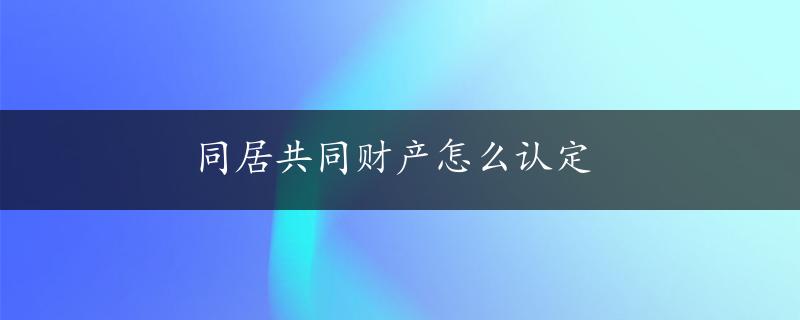 同居共同财产怎么认定